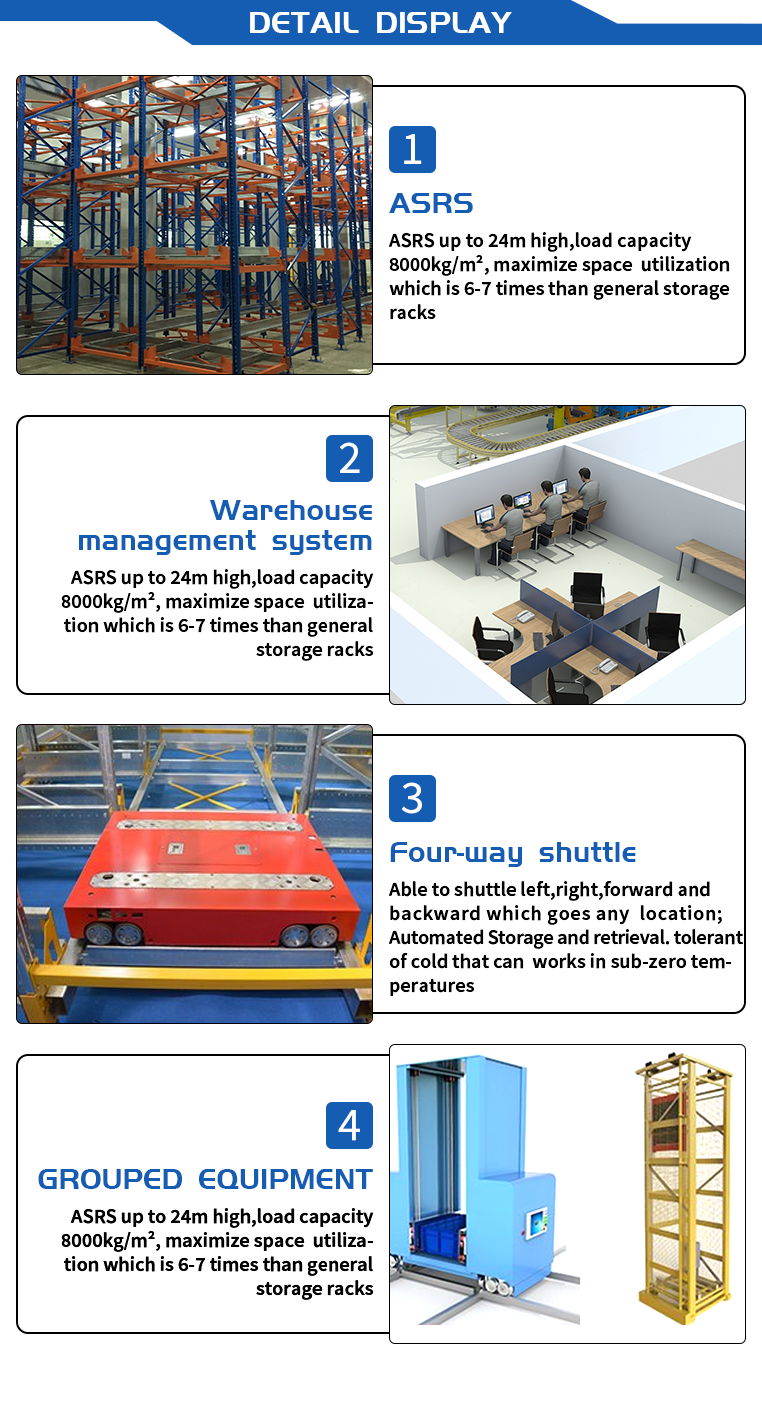 DETAIL DISPLAY

1

ASRS

ASRS up to 24m high,load capacity 8000kg/m², maximize space utilization which is 6-7 times than general storage racks

2

Warehouse management system

ASRS up to 24m high,load capacity 8000kg/m², maximize space utilization which is 6-7 times than general storage racks

3

Four-way shuttle

Able to shuttle left,right,forward and backward which goes any location; Automated Storage and retrieval. tolerant of cold that can works in sub-zero temperatures

4

GROUPED EQUIPMENT

ASRS up to 24m high,load capacity 8000kg/m², maximize space utilization which is 6-7 times than general storage racks